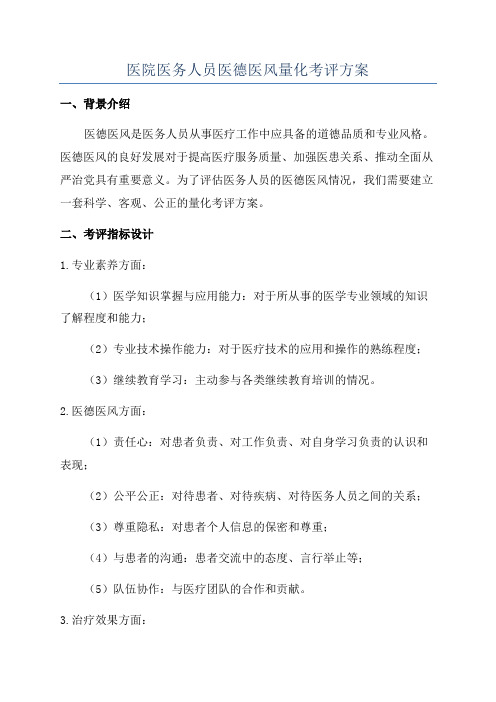 医院医务人员医德医风量化考评方案

一、背景介绍

医德医风是医务人员从事医疗工作中应具备的道德品质和专业风格。医德医风的良好发展对于提高医疗服务质量、加强医患关系、推动全面从严治党具有重要意义。为了评估医务人员的医德医风情况，我们需要建立一套科学、客观、公正的量化考评方案。

二、考评指标设计

1.专业素养方面：

（1）医学知识掌握与应用能力：对于所从事的医学专业领域的知识了解程度和能力；

（2）专业技术操作能力：对于医疗技术的应用和操作的熟练程度；

（3）继续教育学习：主动参与各类继续教育培训的情况。

2.医德医风方面：

（1）责任心：对患者负责、对工作负责、对自身学习负责的认识和表现；

（2）公平公正：对待患者、对待疾病、对待医务人员之间的关系；

（3）尊重隐私：对患者个人信息的保密和尊重；

（4）与患者的沟通：患者交流中的态度、言行举止等；

（5）队伍协作：与医疗团队的合作和贡献。

3.治疗效果方面：